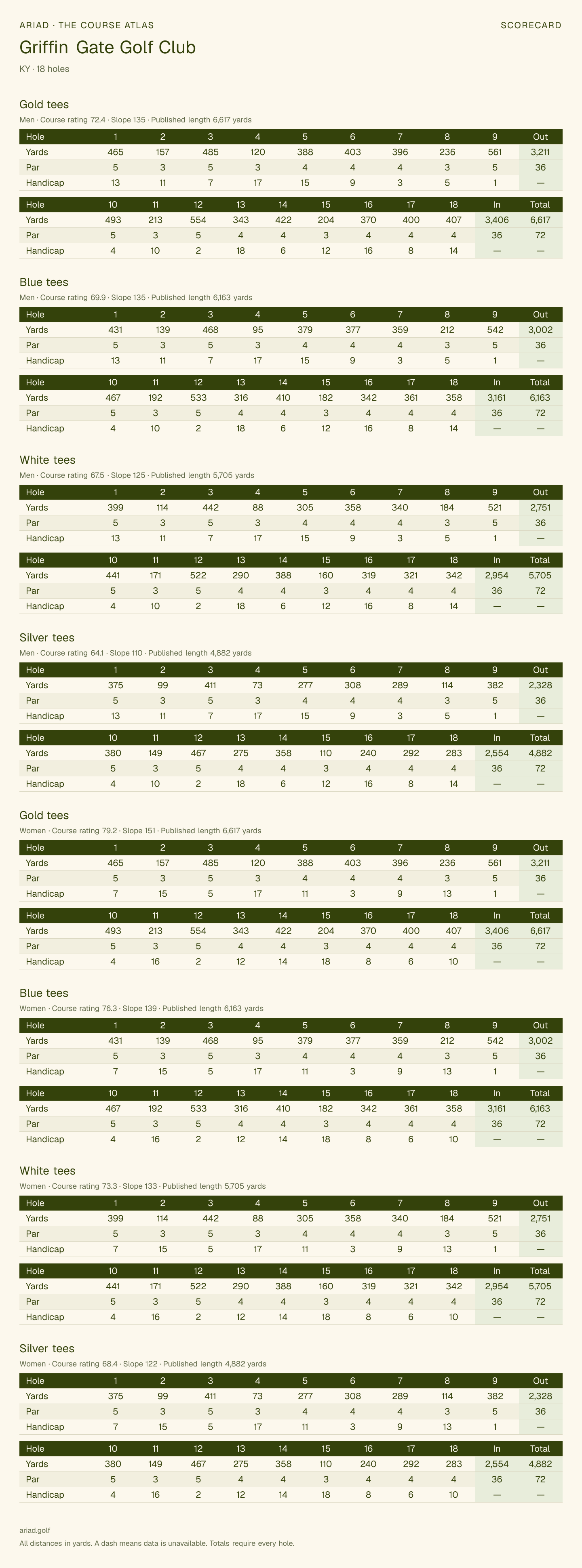 ARIAD · THE COURSE ATLAS

SCORECARD

Griffin Gate Golf Club

KY · 18 holes

Gold tees

Men · Course rating 72.4 · Slope 135 · Published length 6,617 yards

| Hole | 1 | 2 | 3 | 4 | 5 | 6 | 7 | 8 | 9 | Out |
|---|---|---|---|---|---|---|---|---|---|---|
| Yards | 465 | 157 | 485 | 120 | 388 | 403 | 396 | 236 | 561 | 3,211 |
| Par | 5 | 3 | 5 | 3 | 4 | 4 | 4 | 3 | 5 | 36 |
| Handicap | 13 | 11 | 7 | 17 | 15 | 9 | 3 | 5 | 1 | — |

| Hole | 10 | 11 | 12 | 13 | 14 | 15 | 16 | 17 | 18 | In | Total |
|---|---|---|---|---|---|---|---|---|---|---|---|
| Yards | 493 | 213 | 554 | 343 | 422 | 204 | 370 | 400 | 407 | 3,406 | 6,617 |
| Par | 5 | 3 | 5 | 4 | 4 | 3 | 4 | 4 | 4 | 36 | 72 |
| Handicap | 4 | 10 | 2 | 18 | 6 | 12 | 16 | 8 | 14 | — | — |

Blue tees

Men · Course rating 69.9 · Slope 135 · Published length 6,163 yards

| Hole | 1 | 2 | 3 | 4 | 5 | 6 | 7 | 8 | 9 | Out |
|---|---|---|---|---|---|---|---|---|---|---|
| Yards | 431 | 139 | 468 | 95 | 379 | 377 | 359 | 212 | 542 | 3,002 |
| Par | 5 | 3 | 5 | 3 | 4 | 4 | 4 | 3 | 5 | 36 |
| Handicap | 13 | 11 | 7 | 17 | 15 | 9 | 3 | 5 | 1 | — |

| Hole | 10 | 11 | 12 | 13 | 14 | 15 | 16 | 17 | 18 | In | Total |
|---|---|---|---|---|---|---|---|---|---|---|---|
| Yards | 467 | 192 | 533 | 316 | 410 | 182 | 342 | 361 | 358 | 3,161 | 6,163 |
| Par | 5 | 3 | 5 | 4 | 4 | 3 | 4 | 4 | 4 | 36 | 72 |
| Handicap | 4 | 10 | 2 | 18 | 6 | 12 | 16 | 8 | 14 | — | — |

White tees

Men · Course rating 67.5 · Slope 125 · Published length 5,705 yards

| Hole | 1 | 2 | 3 | 4 | 5 | 6 | 7 | 8 | 9 | Out |
|---|---|---|---|---|---|---|---|---|---|---|
| Yards | 399 | 114 | 442 | 88 | 305 | 358 | 340 | 184 | 521 | 2,751 |
| Par | 5 | 3 | 5 | 3 | 4 | 4 | 4 | 3 | 5 | 36 |
| Handicap | 13 | 11 | 7 | 17 | 15 | 9 | 3 | 5 | 1 | — |

| Hole | 10 | 11 | 12 | 13 | 14 | 15 | 16 | 17 | 18 | In | Total |
|---|---|---|---|---|---|---|---|---|---|---|---|
| Yards | 441 | 171 | 522 | 290 | 388 | 160 | 319 | 321 | 342 | 2,954 | 5,705 |
| Par | 5 | 3 | 5 | 4 | 4 | 3 | 4 | 4 | 4 | 36 | 72 |
| Handicap | 4 | 10 | 2 | 18 | 6 | 12 | 16 | 8 | 14 | — | — |

Silver tees

Men · Course rating 64.1 · Slope 110 · Published length 4,882 yards

| Hole | 1 | 2 | 3 | 4 | 5 | 6 | 7 | 8 | 9 | Out |
|---|---|---|---|---|---|---|---|---|---|---|
| Yards | 375 | 99 | 411 | 73 | 277 | 308 | 289 | 114 | 382 | 2,328 |
| Par | 5 | 3 | 5 | 3 | 4 | 4 | 4 | 3 | 5 | 36 |
| Handicap | 13 | 11 | 7 | 17 | 15 | 9 | 3 | 5 | 1 | — |

| Hole | 10 | 11 | 12 | 13 | 14 | 15 | 16 | 17 | 18 | In | Total |
|---|---|---|---|---|---|---|---|---|---|---|---|
| Yards | 380 | 149 | 467 | 275 | 358 | 110 | 240 | 292 | 283 | 2,554 | 4,882 |
| Par | 5 | 3 | 5 | 4 | 4 | 3 | 4 | 4 | 4 | 36 | 72 |
| Handicap | 4 | 10 | 2 | 18 | 6 | 12 | 16 | 8 | 14 | — | — |

Gold tees

Women · Course rating 79.2 · Slope 151 · Published length 6,617 yards

| Hole | 1 | 2 | 3 | 4 | 5 | 6 | 7 | 8 | 9 | Out |
|---|---|---|---|---|---|---|---|---|---|---|
| Yards | 465 | 157 | 485 | 120 | 388 | 403 | 396 | 236 | 561 | 3,211 |
| Par | 5 | 3 | 5 | 3 | 4 | 4 | 4 | 3 | 5 | 36 |
| Handicap | 7 | 15 | 5 | 17 | 11 | 3 | 9 | 13 | 1 | — |

| Hole | 10 | 11 | 12 | 13 | 14 | 15 | 16 | 17 | 18 | In | Total |
|---|---|---|---|---|---|---|---|---|---|---|---|
| Yards | 493 | 213 | 554 | 343 | 422 | 204 | 370 | 400 | 407 | 3,406 | 6,617 |
| Par | 5 | 3 | 5 | 4 | 4 | 3 | 4 | 4 | 4 | 36 | 72 |
| Handicap | 4 | 16 | 2 | 12 | 14 | 18 | 8 | 6 | 10 | — | — |

Blue tees

Women · Course rating 76.3 · Slope 139 · Published length 6,163 yards

| Hole | 1 | 2 | 3 | 4 | 5 | 6 | 7 | 8 | 9 | Out |
|---|---|---|---|---|---|---|---|---|---|---|
| Yards | 431 | 139 | 468 | 95 | 379 | 377 | 359 | 212 | 542 | 3,002 |
| Par | 5 | 3 | 5 | 3 | 4 | 4 | 4 | 3 | 5 | 36 |
| Handicap | 7 | 15 | 5 | 17 | 11 | 3 | 9 | 13 | 1 | — |

| Hole | 10 | 11 | 12 | 13 | 14 | 15 | 16 | 17 | 18 | In | Total |
|---|---|---|---|---|---|---|---|---|---|---|---|
| Yards | 467 | 192 | 533 | 316 | 410 | 182 | 342 | 361 | 358 | 3,161 | 6,163 |
| Par | 5 | 3 | 5 | 4 | 4 | 3 | 4 | 4 | 4 | 36 | 72 |
| Handicap | 4 | 16 | 2 | 12 | 14 | 18 | 8 | 6 | 10 | — | — |

White tees

Women · Course rating 73.3 · Slope 133 · Published length 5,705 yards

| Hole | 1 | 2 | 3 | 4 | 5 | 6 | 7 | 8 | 9 | Out |
|---|---|---|---|---|---|---|---|---|---|---|
| Yards | 399 | 114 | 442 | 88 | 305 | 358 | 340 | 184 | 521 | 2,751 |
| Par | 5 | 3 | 5 | 3 | 4 | 4 | 4 | 3 | 5 | 36 |
| Handicap | 7 | 15 | 5 | 17 | 11 | 3 | 9 | 13 | 1 | — |

| Hole | 10 | 11 | 12 | 13 | 14 | 15 | 16 | 17 | 18 | In | Total |
|---|---|---|---|---|---|---|---|---|---|---|---|
| Yards | 441 | 171 | 522 | 290 | 388 | 160 | 319 | 321 | 342 | 2,954 | 5,705 |
| Par | 5 | 3 | 5 | 4 | 4 | 3 | 4 | 4 | 4 | 36 | 72 |
| Handicap | 4 | 16 | 2 | 12 | 14 | 18 | 8 | 6 | 10 | — | — |

Silver tees

Women · Course rating 68.4 · Slope 122 · Published length 4,882 yards

| Hole | 1 | 2 | 3 | 4 | 5 | 6 | 7 | 8 | 9 | Out |
|---|---|---|---|---|---|---|---|---|---|---|
| Yards | 375 | 99 | 411 | 73 | 277 | 308 | 289 | 114 | 382 | 2,328 |
| Par | 5 | 3 | 5 | 3 | 4 | 4 | 4 | 3 | 5 | 36 |
| Handicap | 7 | 15 | 5 | 17 | 11 | 3 | 9 | 13 | 1 | — |

| Hole | 10 | 11 | 12 | 13 | 14 | 15 | 16 | 17 | 18 | In | Total |
|---|---|---|---|---|---|---|---|---|---|---|---|
| Yards | 380 | 149 | 467 | 275 | 358 | 110 | 240 | 292 | 283 | 2,554 | 4,882 |
| Par | 5 | 3 | 5 | 4 | 4 | 3 | 4 | 4 | 4 | 36 | 72 |
| Handicap | 4 | 16 | 2 | 12 | 14 | 18 | 8 | 6 | 10 | — | — |

ariad.golf

All distances in yards. A dash means data is unavailable. Totals require every hole.